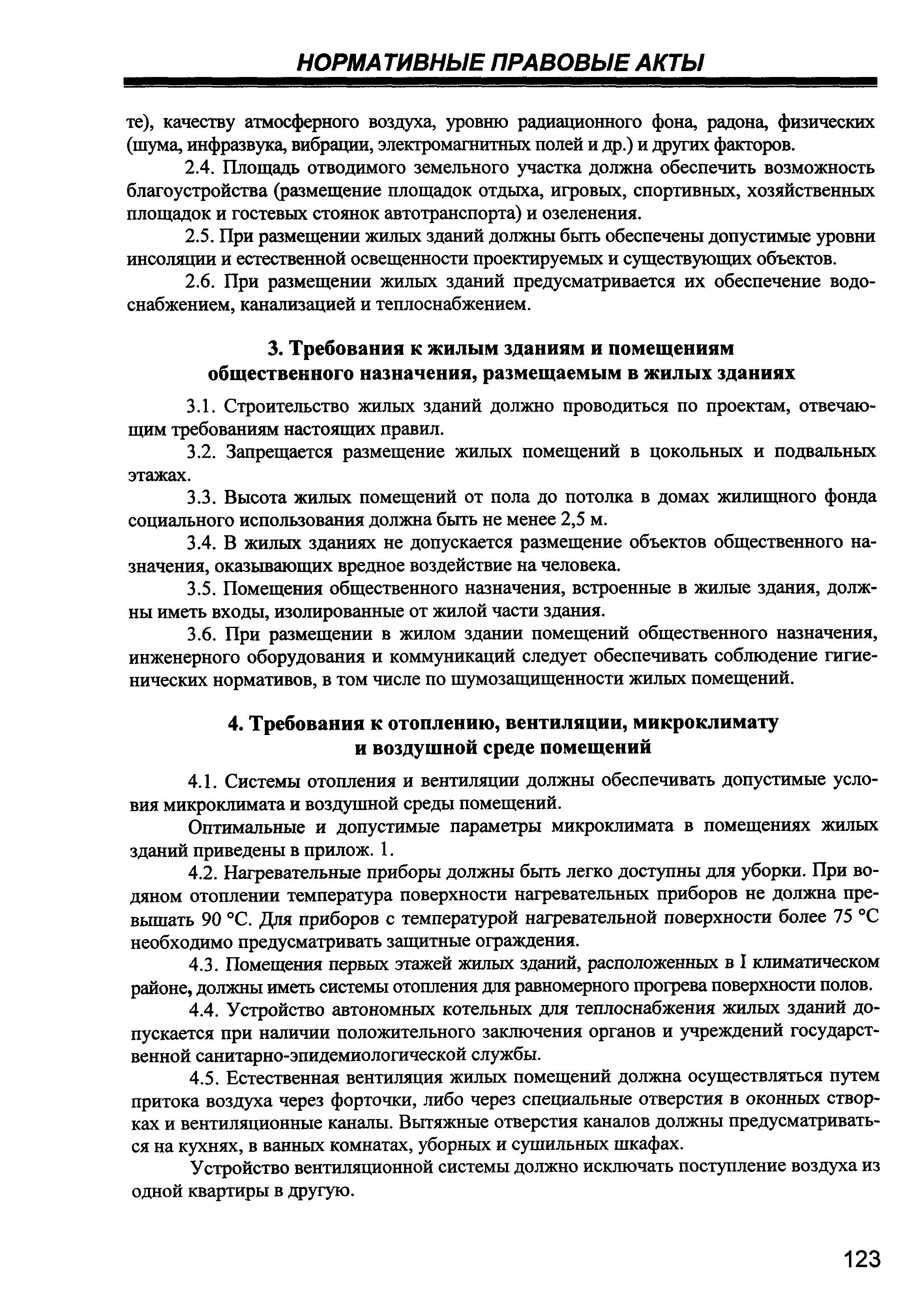 НОРМАТИВНЫЕ ПРАВОВЫЕ АКТЫ

те), качеству атмосферного воздуха, уровню радиационного фона, радона, физических (шума, инфразвука, вибрации, электромагнитных полей и др.) и других факторов.

2.4. Площадь отводимого земельного участка должна обеспечить возможность благоустройства (размещение площадок отдыха, игровых, спортивных, хозяйственных площадок и гостевых стоянок автотранспорта) и озеленения.

2.5. При размещении жилых зданий должны быть обеспечены допустимые уровни инсоляции и естественной освещенности проектируемых и существующих объектов.

2.6. При размещении жилых зданий предусматривается их обеспечение водоснабжением, канализацией и теплоснабжением.

3. Требования к жилым зданиям и помещениям общественного назначения, размещаемым в жилых зданиях

3.1. Строительство жилых зданий должно проводиться по проектам, отвечающим требованиям настоящих правил.

3.2. Запрещается размещение жилых помещений в цокольных и подвальных этажах.

3.3. Высота жилых помещений от пола до потолка в домах жилищного фонда социального использования должна быть не менее 2,5 м.

3.4. В жилых зданиях не допускается размещение объектов общественного назначения, оказывающих вредное воздействие на человека.

3.5. Помещения общественного назначения, встроенные в жилые здания, должны иметь входы, изолированные от жилой части здания.

3.6. При размещении в жилом здании помещений общественного назначения, инженерного оборудования и коммуникаций следует обеспечивать соблюдение гигиенических нормативов, в том числе по шумозащищенности жилых помещений.

4. Требования к отоплению, вентиляции, микроклимату и воздушной среде помещений

4.1. Системы отопления и вентиляции должны обеспечивать допустимые условия микроклимата и воздушной среды помещений.

Оптимальные и допустимые параметры микроклимата в помещениях жилых зданий приведены в прилож. 1.

4.2. Нагревательные приборы должны быть легко доступны для уборки. При водяном отоплении температура поверхности нагревательных приборов не должна превышать 90 °С. Для приборов с температурой нагревательной поверхности более 75 °С необходимо предусматривать защитные ограждения.

4.3. Помещения первых этажей жилых зданий, расположенных в I климатическом районе, должны иметь системы отопления для равномерного прогрева поверхности полов.

4.4. Устройство автономных котельных для теплоснабжения жилых зданий допускается при наличии положительного заключения органов и учреждений государственной санитарно-эпидемиологической службы.

4.5. Естественная вентиляция жилых помещений должна осуществляться путем притока воздуха через форточки, либо через специальные отверстия в оконных створках и вентиляционные каналы. Вытяжные отверстия каналов должны предусматриваться на кухнях, в ванных комнатах, уборных и сушильных шкафах.

Устройство вентиляционной системы должно исключать поступление воздуха из одной квартиры в другую.

123